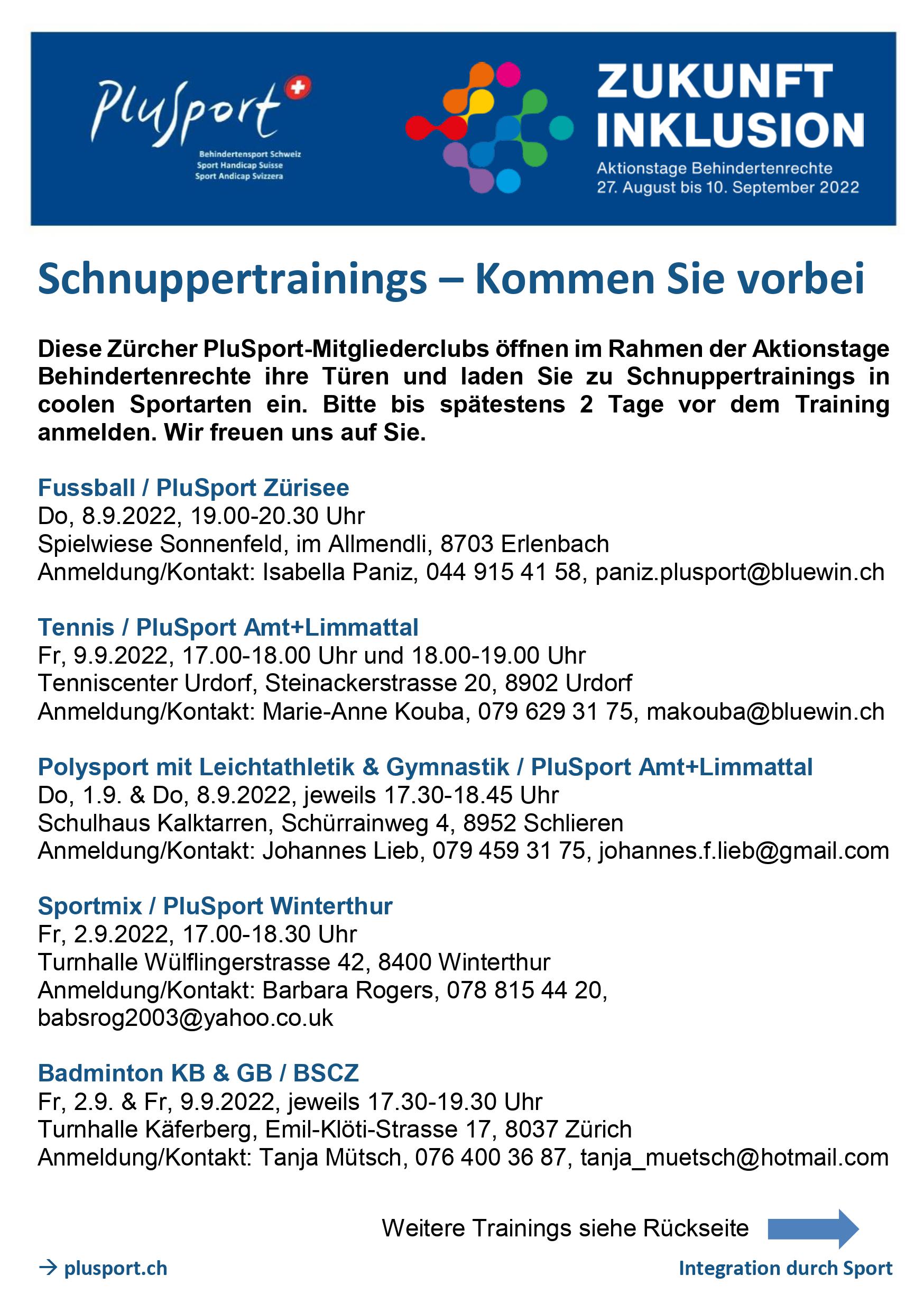 PluSport

Behindertensport Schweiz
Sport Handicap Suisse
Sport Andicap Svizzera

ZUKUNFT INKLUSION

Aktionstage Behindertenrechte
27. August bis 10. September 2022

Schnuppertrainings – Kommen Sie vorbei

Diese Zürcher PluSport-Mitgliederclubs öffnen im Rahmen der Aktionstage Behindertenrechte ihre Türen und laden Sie zu Schnuppertrainings in coolen Sportarten ein. Bitte bis spätestens 2 Tage vor dem Training anmelden. Wir freuen uns auf Sie.

Fussball / PluSport Zürisee
Do, 8.9.2022, 19.00-20.30 Uhr
Spielwiese Sonnenfeld, im Allmendli, 8703 Erlenbach
Anmeldung/Kontakt: Isabella Paniz, 044 915 41 58, paniz.plusport@bluewin.ch

Tennis / PluSport Amt+Limmattal
Fr, 9.9.2022, 17.00-18.00 Uhr und 18.00-19.00 Uhr
Tenniscenter Urdorf, Steinackerstrasse 20, 8902 Urdorf
Anmeldung/Kontakt: Marie-Anne Kouba, 079 629 31 75, makouba@bluewin.ch

Polysport mit Leichtathletik & Gymnastik / PluSport Amt+Limmattal
Do, 1.9. & Do, 8.9.2022, jeweils 17.30-18.45 Uhr
Schulhaus Kalktarren, Schürrainweg 4, 8952 Schlieren
Anmeldung/Kontakt: Johannes Lieb, 079 459 31 75, johannes.f.lieb@gmail.com

Sportmix / PluSport Winterthur
Fr, 2.9.2022, 17.00-18.30 Uhr
Turnhalle Wülflingerstrasse 42, 8400 Winterthur
Anmeldung/Kontakt: Barbara Rogers, 078 815 44 20, babsrog2003@yahoo.co.uk

Badminton KB & GB / BSCZ
Fr, 2.9. & Fr, 9.9.2022, jeweils 17.30-19.30 Uhr
Turnhalle Käferberg, Emil-Klöti-Strasse 17, 8037 Zürich
Anmeldung/Kontakt: Tanja Mütsch, 076 400 36 87, tanja_muetsch@hotmail.com

Weitere Trainings siehe Rückseite

→ plusport.ch

Integration durch Sport